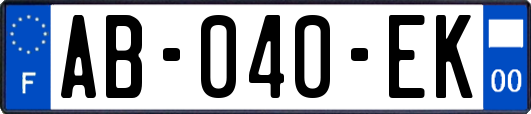 F

AB-040-EK

00